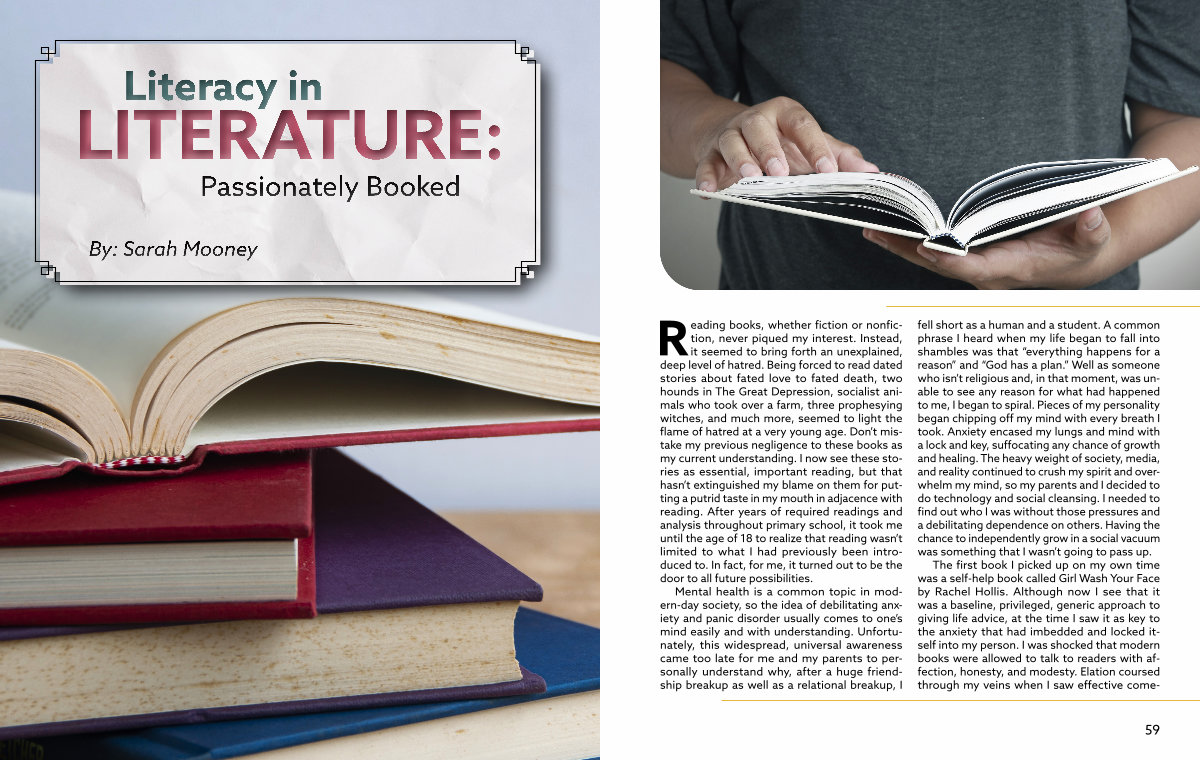 Literacy in
LITERATURE:
Passionately Booked

By: Sarah Mooney

Reading books, whether fiction or nonfiction, never piqued my interest. Instead, it seemed to bring forth an unexplained, deep level of hatred. Being forced to read dated stories about fated love to fated death, two hounds in The Great Depression, socialist animals who took over a farm, three prophesying witches, and much more, seemed to light the flame of hatred at a very young age. Don't mistake my previous negligence to these books as my current understanding. I now see these stories as essential, important reading, but that hasn't extinguished my blame on them for putting a putrid taste in my mouth in adjacence with reading. After years of required readings and analysis throughout primary school, it took me until the age of 18 to realize that reading wasn't limited to what I had previously been introduced to. In fact, for me, it turned out to be the door to all future possibilities.

Mental health is a common topic in modern-day society, so the idea of debilitating anxiety and panic disorder usually comes to one's mind easily and with understanding. Unfortunately, this widespread, universal awareness came too late for me and my parents to personally understand why, after a huge friendship breakup as well as a relational breakup, I fell short as a human and a student. A common phrase I heard when my life began to fall into shambles was that "everything happens for a reason" and "God has a plan." Well as someone who isn't religious and, in that moment, was unable to see any reason for what had happened to me, I began to spiral. Pieces of my personality began chipping off my mind with every breath I took. Anxiety encased my lungs and mind with a lock and key, suffocating any chance of growth and healing. The heavy weight of society, media, and reality continued to crush my spirit and overwhelm my mind, so my parents and I decided to do technology and social cleansing. I needed to find out who I was without those pressures and a debilitating dependence on others. Having the chance to independently grow in a social vacuum was something that I wasn't going to pass up.

The first book I picked up on my own time was a self-help book called Girl Wash Your Face by Rachel Hollis. Although now I see that it was a baseline, privileged, generic approach to giving life advice, at the time I saw it as key to the anxiety that had imbedded and locked itself into my person. I was shocked that modern books were allowed to talk to readers with affection, honesty, and modesty. Elation coursed through my veins when I saw effective come-

59